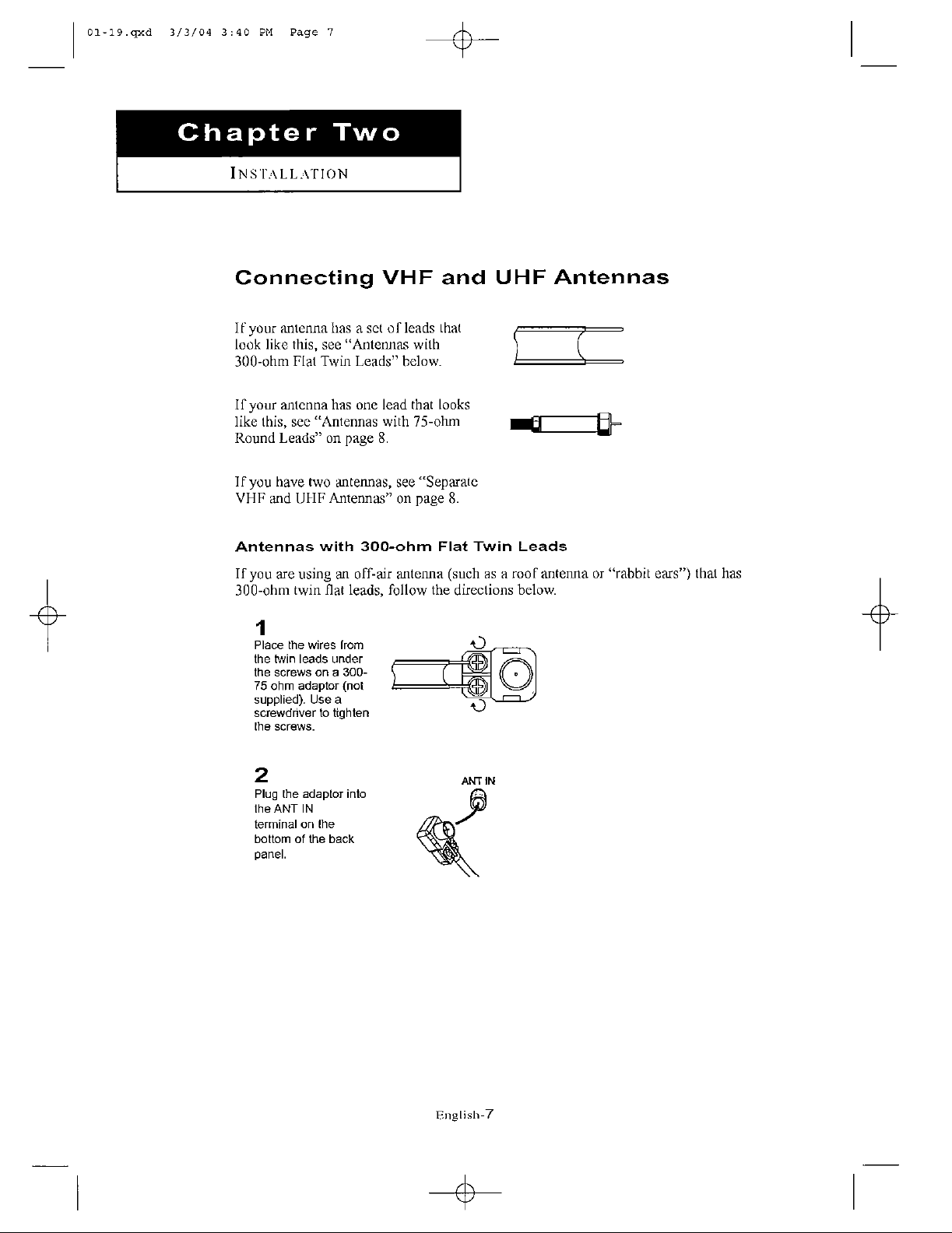 01-19.qxd 3/3/04 3:40 PM Page 7

Chapter Two

INSTALLATION

Connecting VHF and UHF Antennas

If your antenna has a set of leads that look like this, see "Antennas with 300-ohm Flat Twin Leads" below.

If your antenna has one lead that looks like this, see "Antennas with 75-ohm Round Leads" on page 8.

If you have two antennas, see "Separate VHF and UHF Antennas" on page 8.

Antennas with 300-ohm Flat Twin Leads

If you are using an off-air antenna (such as a roof antenna or "rabbit ears") that has 300-ohm twin flat leads, follow the directions below.

1
Place the wires from the twin leads under the screws on a 300-75 ohm adaptor (not supplied). Use a screwdriver to tighten the screws.

2
Plug the adaptor into the ANT IN terminal on the bottom of the back panel.

ANT IN

English-7